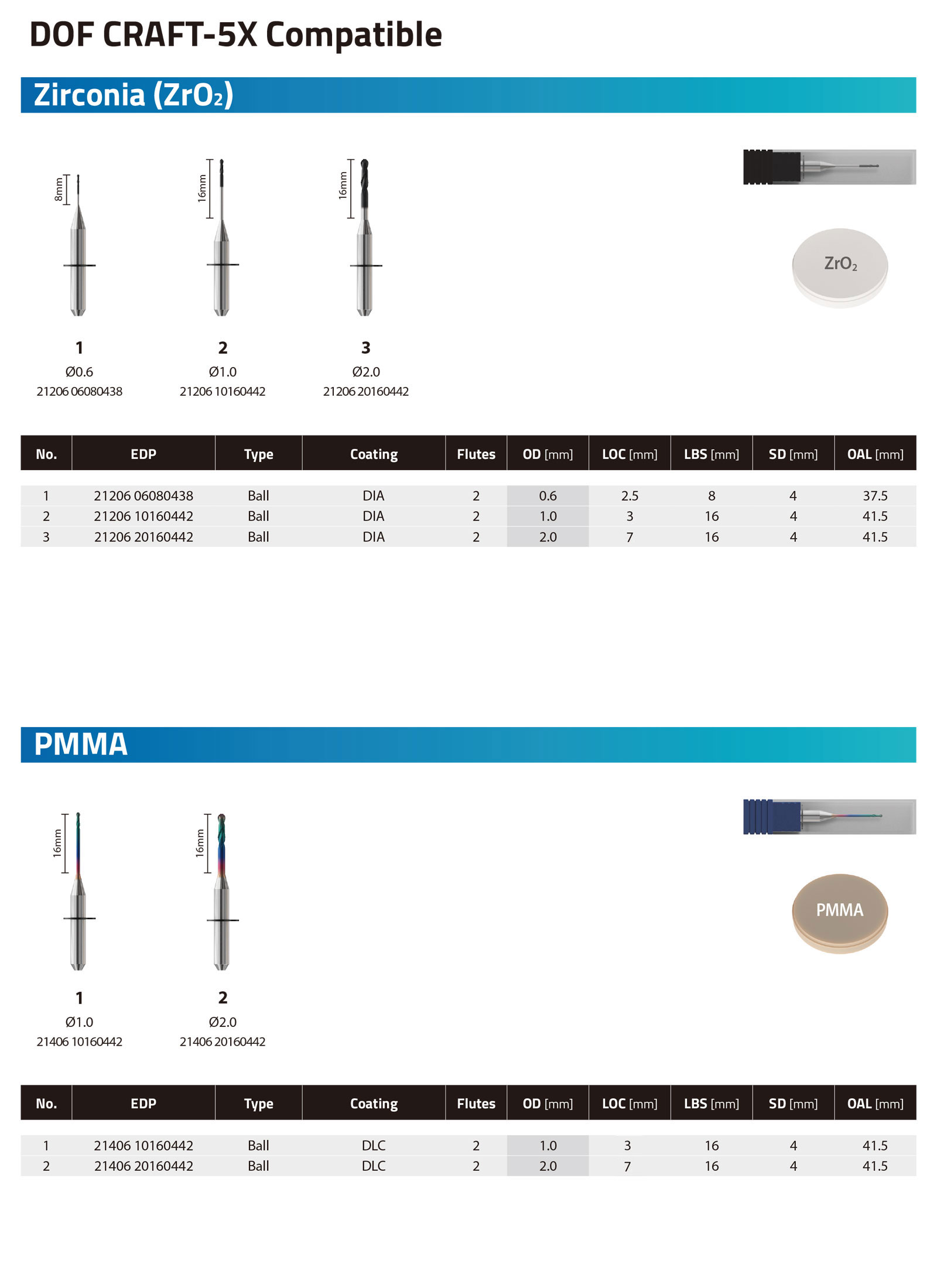 DOF CRAFT-5X Compatible

Zirconia ($ZrO_2$)

8mm

16mm

16mm

$ZrO_2$

1
Ø0.6
21206 06080438

2
Ø1.0
21206 10160442

3
Ø2.0
21206 20160442

| No. | EDP | Type | Coating | Flutes | OD [mm] | LOC [mm] | LBS [mm] | SD [mm] | OAL [mm] |
|---|---|---|---|---|---|---|---|---|---|
| 1 | 21206 06080438 | Ball | DIA | 2 | 0.6 | 2.5 | 8 | 4 | 37.5 |
| 2 | 21206 10160442 | Ball | DIA | 2 | 1.0 | 3 | 16 | 4 | 41.5 |
| 3 | 21206 20160442 | Ball | DIA | 2 | 2.0 | 7 | 16 | 4 | 41.5 |

PMMA

16mm

16mm

PMMA

1
Ø1.0
21406 10160442

2
Ø2.0
21406 20160442

| No. | EDP | Type | Coating | Flutes | OD [mm] | LOC [mm] | LBS [mm] | SD [mm] | OAL [mm] |
|---|---|---|---|---|---|---|---|---|---|
| 1 | 21406 10160442 | Ball | DLC | 2 | 1.0 | 3 | 16 | 4 | 41.5 |
| 2 | 21406 20160442 | Ball | DLC | 2 | 2.0 | 7 | 16 | 4 | 41.5 |